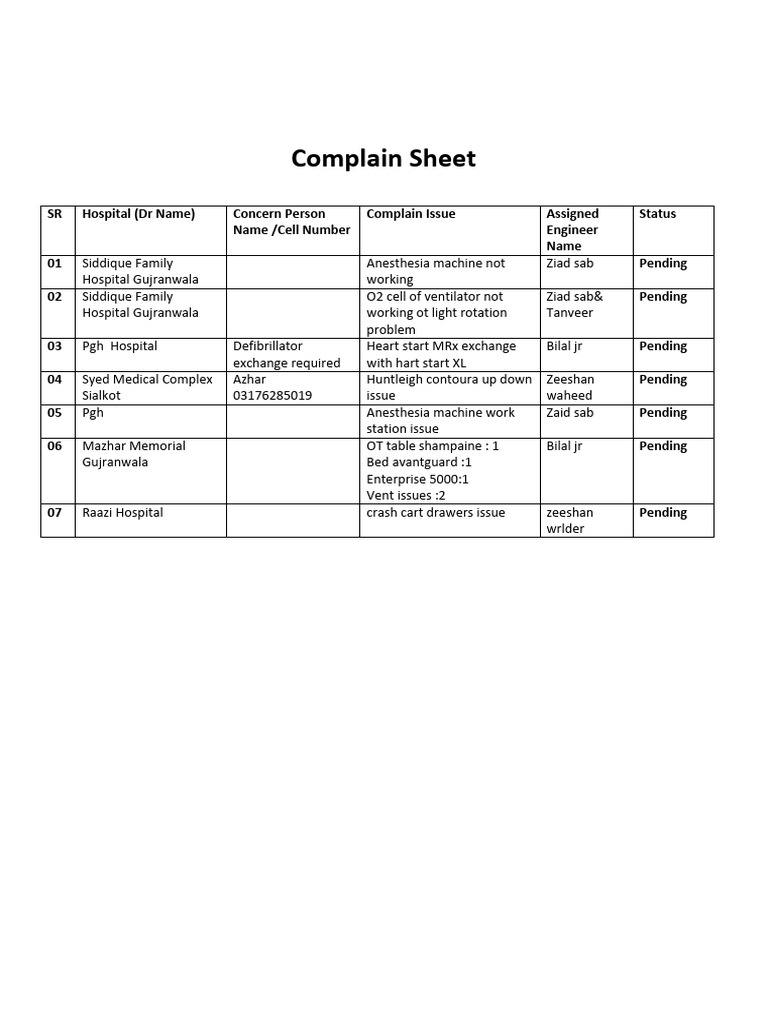 Complain Sheet

| SR | Hospital (Dr Name) | Concern Person Name /Cell Number | Complain Issue | Assigned Engineer Name | Status |
|---|---|---|---|---|---|
| 01 | Siddique Family Hospital Gujranwala | | Anesthesia machine not working | Ziad sab | Pending |
| 02 | Siddique Family Hospital Gujranwala | | O2 cell of ventilator not working ot light rotation problem | Ziad sab& Tanveer | Pending |
| 03 | Pgh Hospital | Defibrillator exchange required | Heart start MRx exchange with hart start XL | Bilal jr | Pending |
| 04 | Syed Medical Complex Sialkot | Azhar 03176285019 | Huntleigh contoura up down issue | Zeeshan waheed | Pending |
| 05 | Pgh | | Anesthesia machine work station issue | Zaid sab | Pending |
| 06 | Mazhar Memorial Gujranwala | | OT table shampaine : 1 Bed avantguard :1 Enterprise 5000:1 Vent issues :2 | Bilal jr | Pending |
| 07 | Raazi Hospital | | crash cart drawers issue | zeeshan wrlder | Pending |